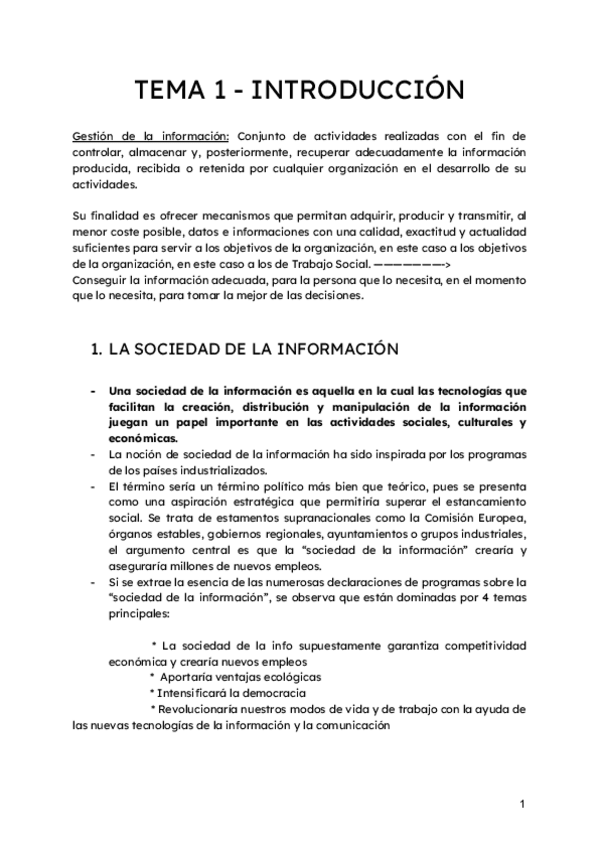 TEMA 1 - INTRODUCCIÓN

Gestión de la información: Conjunto de actividades realizadas con el fin de controlar, almacenar y, posteriormente, recuperar adecuadamente la información producida, recibida o retenida por cualquier organización en el desarrollo de su actividades.

Su finalidad es ofrecer mecanismos que permitan adquirir, producir y transmitir, al menor coste posible, datos e informaciones con una calidad, exactitud y actualidad suficientes para servir a los objetivos de la organización, en este caso a los objetivos de la organización, en este caso a los de Trabajo Social. ———————>
Conseguir la información adecuada, para la persona que lo necesita, en el momento que lo necesita, para tomar la mejor de las decisiones.

1. LA SOCIEDAD DE LA INFORMACIÓN

- Una sociedad de la información es aquella en la cual las tecnologías que facilitan la creación, distribución y manipulación de la información juegan un papel importante en las actividades sociales, culturales y económicas.
- La noción de sociedad de la información ha sido inspirada por los programas de los países industrializados.
- El término sería un término político más bien que teórico, pues se presenta como una aspiración estratégica que permitiría superar el estancamiento social. Se trata de estamentos supranacionales como la Comisión Europea, órganos estables, gobiernos regionales, ayuntamientos o grupos industriales, el argumento central es que la "sociedad de la información" crearía y aseguraría millones de nuevos empleos.
- Si se extrae la esencia de las numerosas declaraciones de programas sobre la "sociedad de la información", se observa que están dominadas por 4 temas principales:

* La sociedad de la info supuestamente garantiza competitividad económica y crearía nuevos empleos
* Aportaría ventajas ecológicas
* Intensificará la democracia
* Revolucionaria nuestros modos de vida y de trabajo con la ayuda de las nuevas tecnologías de la información y la comunicación

1